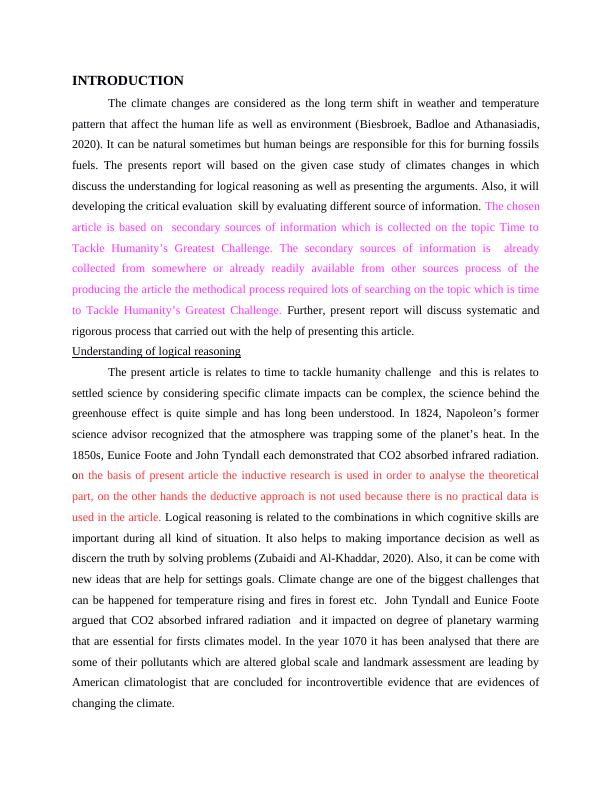 INTRODUCTION

The climate changes are considered as the long term shift in weather and temperature pattern that affect the human life as well as environment (Biesbroek, Badloe and Athanasiadis, 2020). It can be natural sometimes but human beings are responsible for this for burning fossils fuels. The presents report will based on the given case study of climates changes in which discuss the understanding for logical reasoning as well as presenting the arguments. Also, it will developing the critical evaluation skill by evaluating different source of information. The chosen article is based on secondary sources of information which is collected on the topic Time to Tackle Humanity's Greatest Challenge. The secondary sources of information is already collected from somewhere or already readily available from other sources process of the producing the article the methodical process required lots of searching on the topic which is time to Tackle Humanity's Greatest Challenge. Further, present report will discuss systematic and rigorous process that carried out with the help of presenting this article.

Understanding of logical reasoning

The present article is relates to time to tackle humanity challenge and this is relates to settled science by considering specific climate impacts can be complex, the science behind the greenhouse effect is quite simple and has long been understood. In 1824, Napoleon's former science advisor recognized that the atmosphere was trapping some of the planet's heat. In the 1850s, Eunice Foote and John Tyndall each demonstrated that CO2 absorbed infrared radiation. on the basis of present article the inductive research is used in order to analyse the theoretical part, on the other hands the deductive approach is not used because there is no practical data is used in the article. Logical reasoning is related to the combinations in which cognitive skills are important during all kind of situation. It also helps to making importance decision as well as discern the truth by solving problems (Zubaidi and Al-Khaddar, 2020). Also, it can be come with new ideas that are help for settings goals. Climate change are one of the biggest challenges that can be happened for temperature rising and fires in forest etc. John Tyndall and Eunice Foote argued that CO2 absorbed infrared radiation and it impacted on degree of planetary warming that are essential for firsts climates model. In the year 1070 it has been analysed that there are some of their pollutants which are altered global scale and landmark assessment are leading by American climatologist that are concluded for incontrovertible evidence that are evidences of changing the climate.